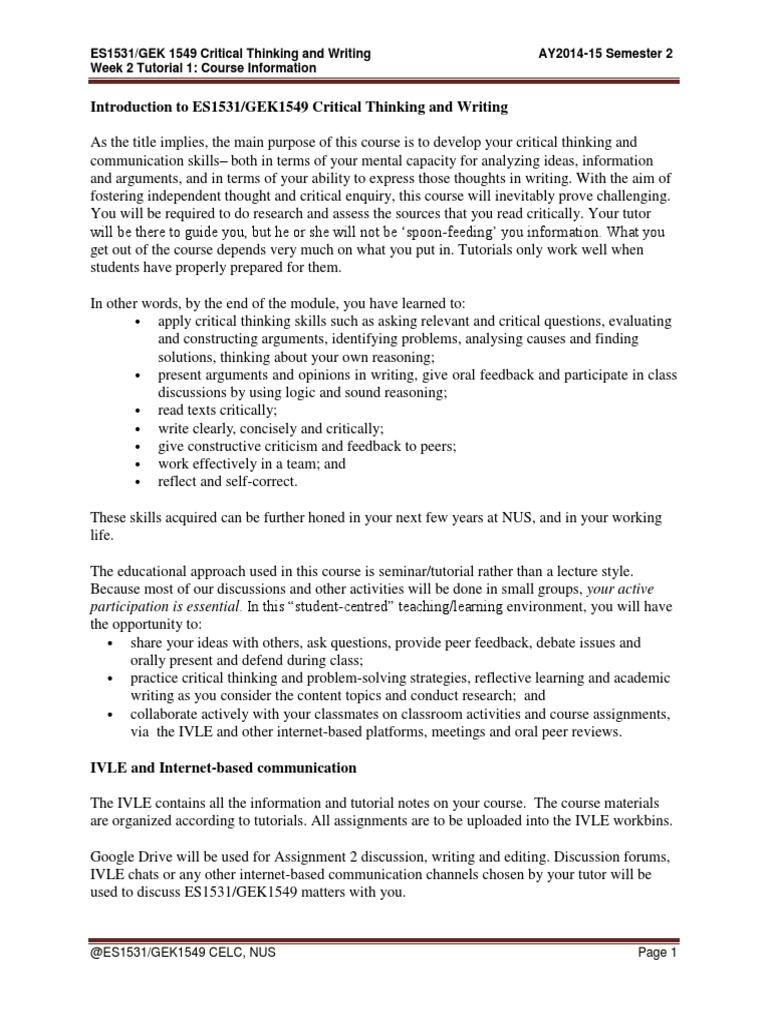 ES1531/GEK 1549 Critical Thinking and Writing
AY2014-15 Semester 2
Week 2 Tutorial 1: Course Information

Introduction to ES1531/GEK1549 Critical Thinking and Writing

As the title implies, the main purpose of this course is to develop your critical thinking and communication skills– both in terms of your mental capacity for analyzing ideas, information and arguments, and in terms of your ability to express those thoughts in writing. With the aim of fostering independent thought and critical enquiry, this course will inevitably prove challenging. You will be required to do research and assess the sources that you read critically. Your tutor will be there to guide you, but he or she will not be 'spoon-feeding' you information. What you get out of the course depends very much on what you put in. Tutorials only work well when students have properly prepared for them.

In other words, by the end of the module, you have learned to:
• apply critical thinking skills such as asking relevant and critical questions, evaluating and constructing arguments, identifying problems, analysing causes and finding solutions, thinking about your own reasoning;
• present arguments and opinions in writing, give oral feedback and participate in class discussions by using logic and sound reasoning;
• read texts critically;
• write clearly, concisely and critically;
• give constructive criticism and feedback to peers;
• work effectively in a team; and
• reflect and self-correct.

These skills acquired can be further honed in your next few years at NUS, and in your working life.

The educational approach used in this course is seminar/tutorial rather than a lecture style. Because most of our discussions and other activities will be done in small groups, your active participation is essential. In this "student-centred" teaching/learning environment, you will have the opportunity to:
• share your ideas with others, ask questions, provide peer feedback, debate issues and orally present and defend during class;
• practice critical thinking and problem-solving strategies, reflective learning and academic writing as you consider the content topics and conduct research; and
• collaborate actively with your classmates on classroom activities and course assignments, via the IVLE and other internet-based platforms, meetings and oral peer reviews.

IVLE and Internet-based communication

The IVLE contains all the information and tutorial notes on your course. The course materials are organized according to tutorials. All assignments are to be uploaded into the IVLE workbins.

Google Drive will be used for Assignment 2 discussion, writing and editing. Discussion forums, IVLE chats or any other internet-based communication channels chosen by your tutor will be used to discuss ES1531/GEK1549 matters with you.

@ES1531/GEK1549 CELC, NUS
Page 1